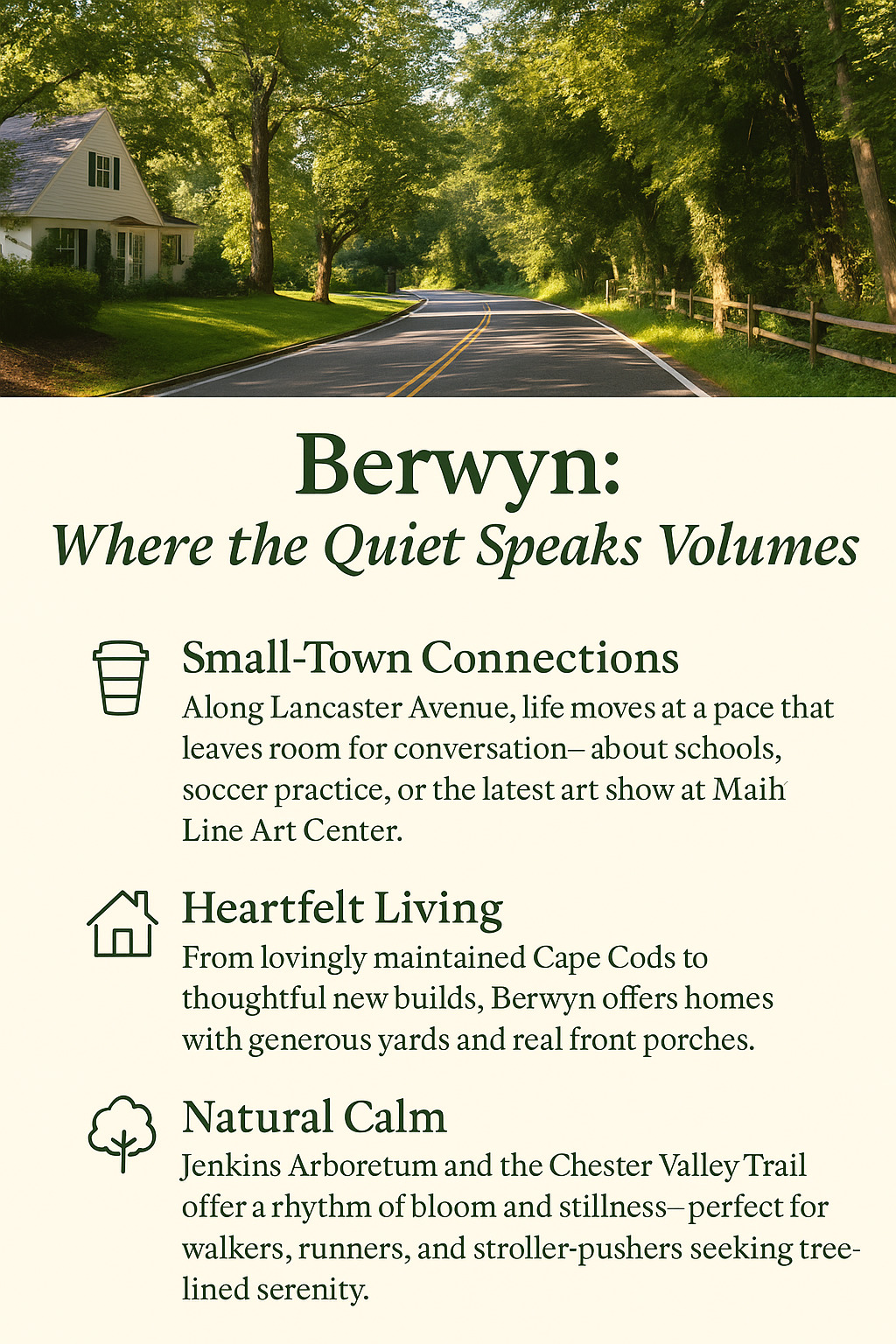 Berwyn:
Where the Quiet Speaks Volumes

Small-Town Connections
Along Lancaster Avenue, life moves at a pace that leaves room for conversation– about schools, soccer practice, or the latest art show at Maih Line Art Center.

Heartfelt Living
From lovingly maintained Cape Cods to thoughtful new builds, Berwyn offers homes with generous yards and real front porches.

Natural Calm
Jenkins Arboretum and the Chester Valley Trail offer a rhythm of bloom and stillness–perfect for walkers, runners, and stroller-pushers seeking tree-lined serenity.